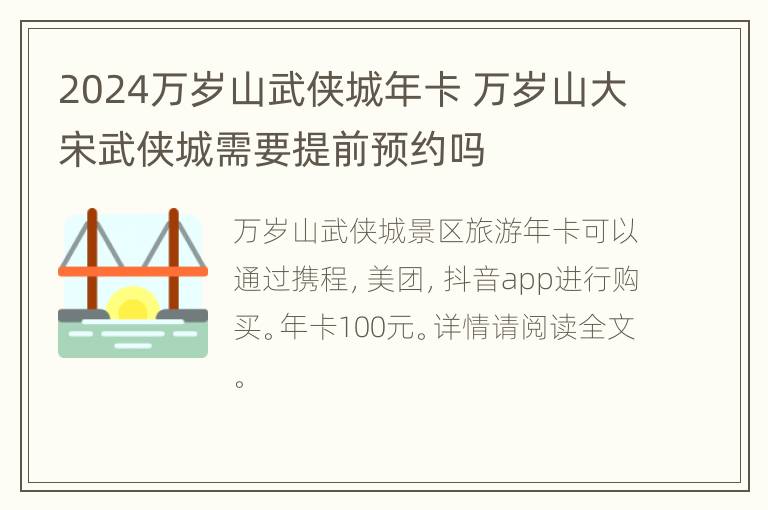 2024万岁山武侠城年卡 万岁山大宋武侠城需要提前预约吗

万岁山武侠城景区旅游年卡可以通过携程, 美团, 抖音app进行购买。年卡100元。详情请阅读全文。